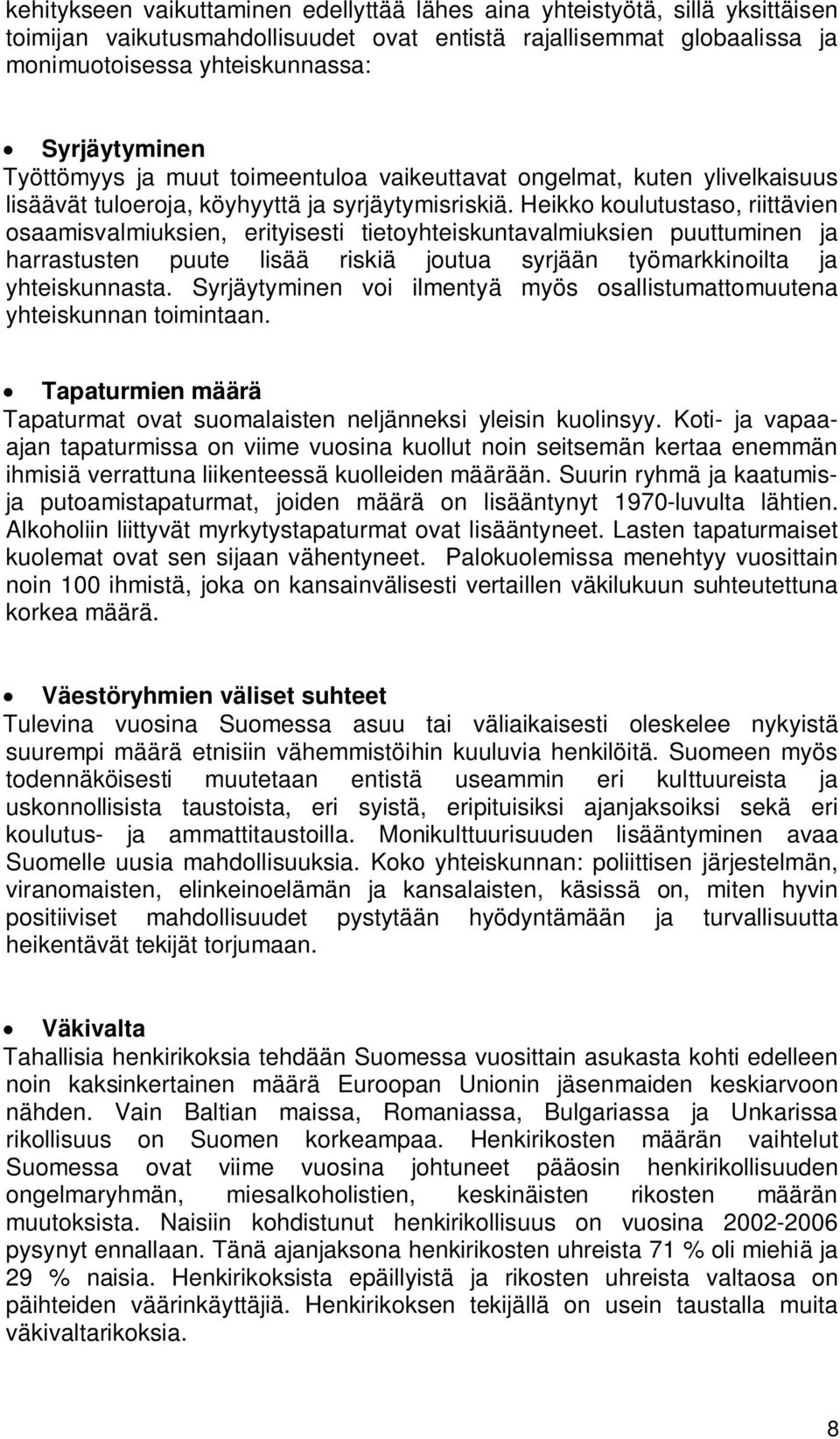 kehitykseen vaikuttaminen edellyttää lähes aina yhteistyötä, sillä yksittäisen toimijan vaikutusmahdollisuudet ovat entistä rajallisemmat globaalissa ja monimuotoisessa yhteiskunnassa:

• Syrjäytyminen
Työttömyys ja muut toimeentuloa vaikeuttavat ongelmat, kuten ylivelkaisuus lisäävät tuloeroja, köyhyyttä ja syrjäytymisriskiä. Heikko koulutustaso, riittävien osaamisvalmiuksien, erityisesti tietoyhteiskuntavalmiuksien puuttuminen ja harrastusten puute lisää riskiä joutua syrjään työmarkkinoilta ja yhteiskunnasta. Syrjäytyminen voi ilmentyä myös osallistumattomuutena yhteiskunnan toimintaan.

• Tapaturmien määrä
Tapaturmat ovat suomalaisten neljänneksi yleisin kuolinsyy. Koti- ja vapaa-ajan tapaturmissa on viime vuosina kuollut noin seitsemän kertaa enemmän ihmisiä verrattuna liikenteessä kuolleiden määrään. Suurin ryhmä ja kaatumis- ja putoamistapaturmat, joiden määrä on lisääntynyt 1970-luvulta lähtien. Alkoholiin liittyvät myrkytystapaturmat ovat lisääntyneet. Lasten tapaturmaiset kuolemat ovat sen sijaan vähentyneet. Palokuolemissa menehtyy vuosittain noin 100 ihmistä, joka on kansainvälisesti vertaillen väkilukuun suhteutettuna korkea määrä.

• Väestöryhmien väliset suhteet
Tulevina vuosina Suomessa asuu tai väliaikaisesti oleskelee nykyistä suurempi määrä etnisiin vähemmistöihin kuuluvia henkilöitä. Suomeen myös todennäköisesti muutetaan entistä useammin eri kulttuureista ja uskonnollisista taustoista, eri syistä, eripituisiksi ajanjaksoiksi sekä eri koulutus- ja ammattitaustoilla. Monikulttuurisuuden lisääntyminen avaa Suomelle uusia mahdollisuuksia. Koko yhteiskunnan: poliittisen järjestelmän, viranomaisten, elinkeinoelämän ja kansalaisten, käsissä on, miten hyvin positiiviset mahdollisuudet pystytään hyödyntämään ja turvallisuutta heikentävät tekijät torjumaan.

• Väkivalta
Tahallisia henkirikoksia tehdään Suomessa vuosittain asukasta kohti edelleen noin kaksinkertainen määrä Euroopan Unionin jäsenmaiden keskiarvoon nähden. Vain Baltian maissa, Romaniassa, Bulgariassa ja Unkarissa rikollisuus on Suomen korkeampaa. Henkirikosten määrän vaihtelut Suomessa ovat viime vuosina johtuneet pääosin henkirikollisuuden ongelmaryhmän, miesalkoholistien, keskinäisten rikosten määrän muutoksista. Naisiin kohdistunut henkirikollisuus on vuosina 2002-2006 pysynyt ennallaan. Tänä ajanjaksona henkirikosten uhreista 71 % oli miehiä ja 29 % naisia. Henkirikoksista epäillyistä ja rikosten uhreista valtaosa on päihteiden väärinkäyttäjiä. Henkirikoksen tekijällä on usein taustalla muita väkivaltarikoksia.

8